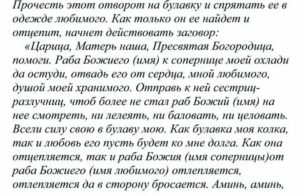 Прочесть этот отворот на булавку и спрятать ее в одежде любимого. Как только он ее найдет и отцепит, начнет действовать заговор:

«Царица, Матерь наша, Пресвятая Богородица, помоги. Раба Божиего (имя) к сопернице моей охлади да остуди, отвадь его от сердца, мной любимого, душой моей хранимого. Отправь к ней сестриц-разлучниц, чтоб более не стал раб Божий (имя) на нее смотреть, ни лелеять, ни баловать, ни целовать. Всели силу свою в булаву мою. Как булавка моя колка, так и любовь его пусть будет ко мне долга. Как она отцепляется, так и раба Божия (имя соперницы)от раба Божиего (имя любимого) отлепляется, отлепляется да в сторону бросается. Аминь, аминь,